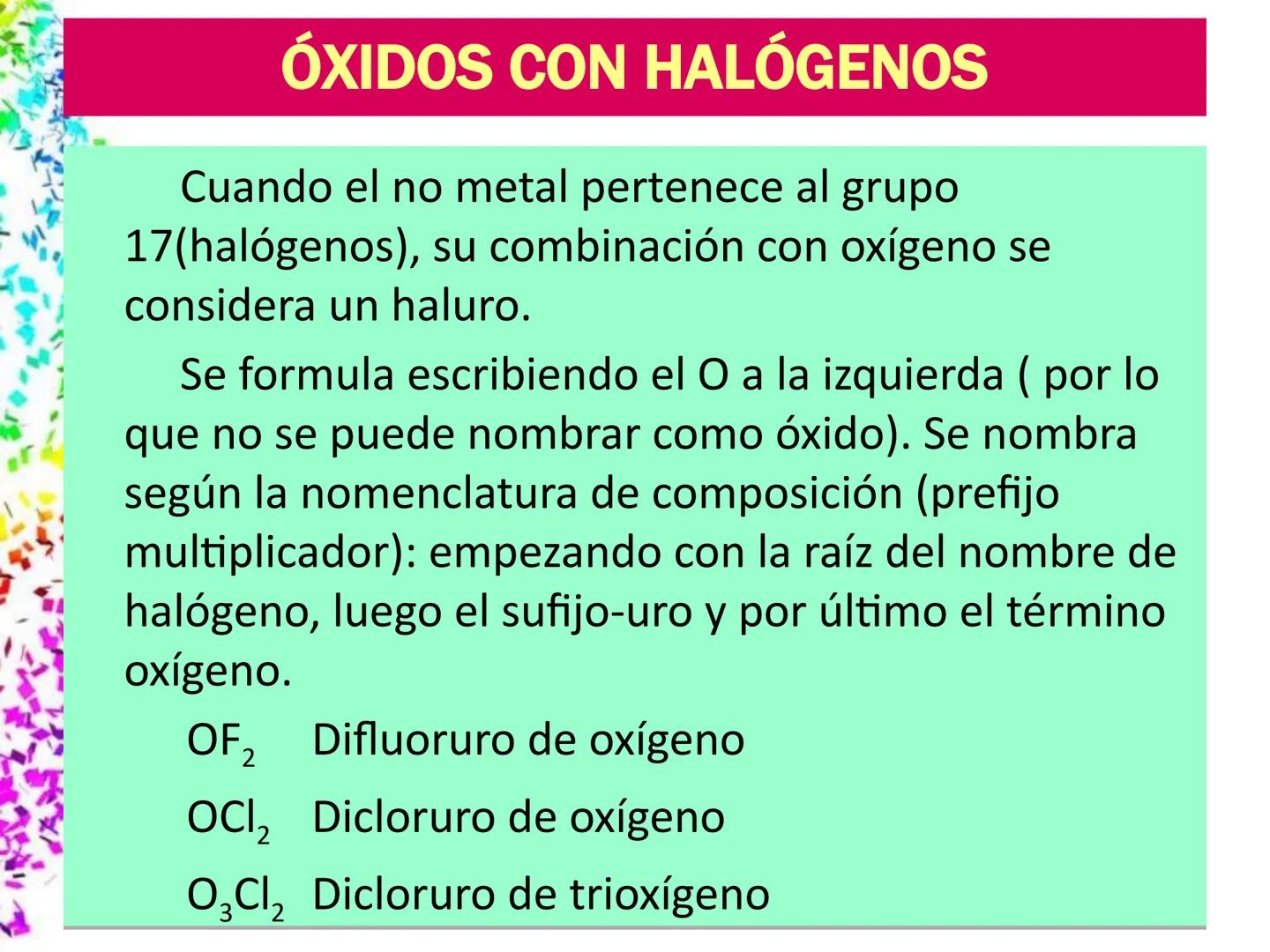 ÓXIDOS CON HALÓGENOS

Cuando el no metal pertenece al grupo 17(halógenos), su combinación con oxígeno se considera un haluro.

Se formula escribiendo el O a la izquierda ( por lo que no se puede nombrar como óxido). Se nombra según la nomenclatura de composición (prefijo multiplicador): empezando con la raíz del nombre de halógeno, luego el sufijo-uro y por último el término oxígeno.

$OF_2$ Difluoruro de oxígeno

$OCl_2$ Dicloruro de oxígeno

$O_3Cl_2$ Dicloruro de trioxígeno